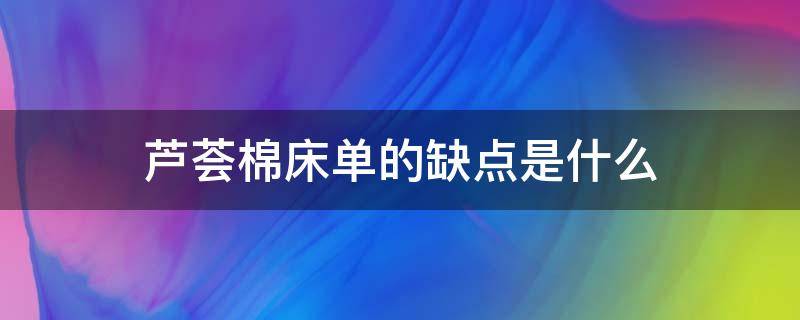 芦荟棉床单的缺点是什么